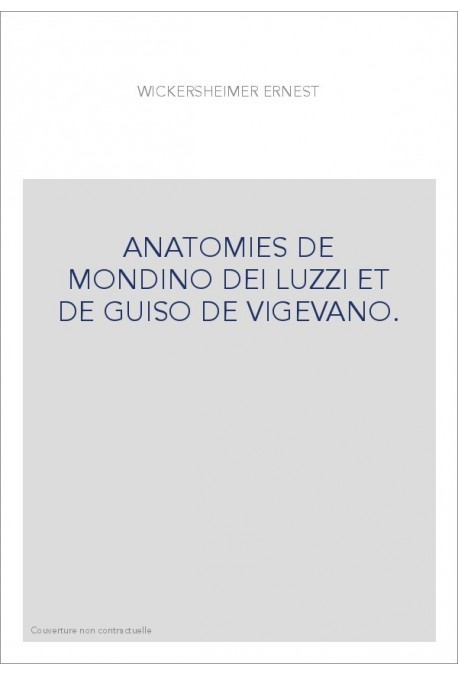 WICKERSHEIMER ERNEST

ANATOMIES DE MONDINO DEI LUZZI ET DE GUISO DE VIGEVANO.

Couverture non contractuelle